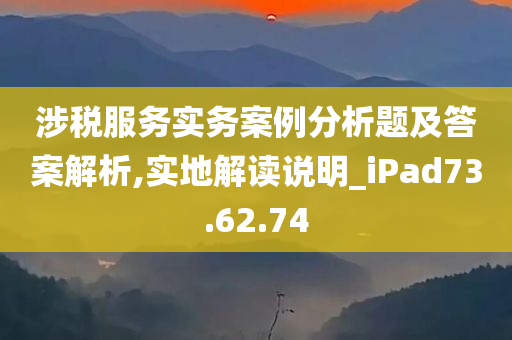 涉税服务实务案例分析题及答案解析,实地解读说明_iPad73.62.74